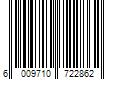 6 009710 722862